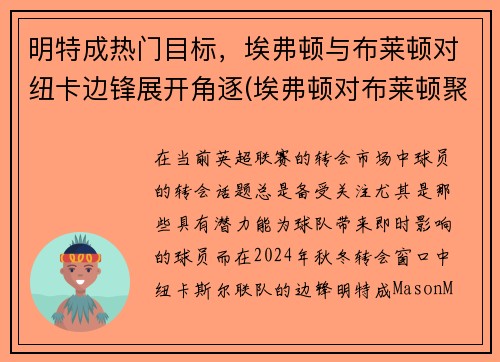 明特成热门目标，埃弗顿与布莱顿对纽卡边锋展开角逐(埃弗顿对布莱顿聚

在当前英超联赛的转会市场中球员的转会话题总是备受关注尤其是那些具有潜力能为球队带来即时影响的球员而在2024年秋冬转会窗口中纽卡斯尔联队的边锋明特成MasonM